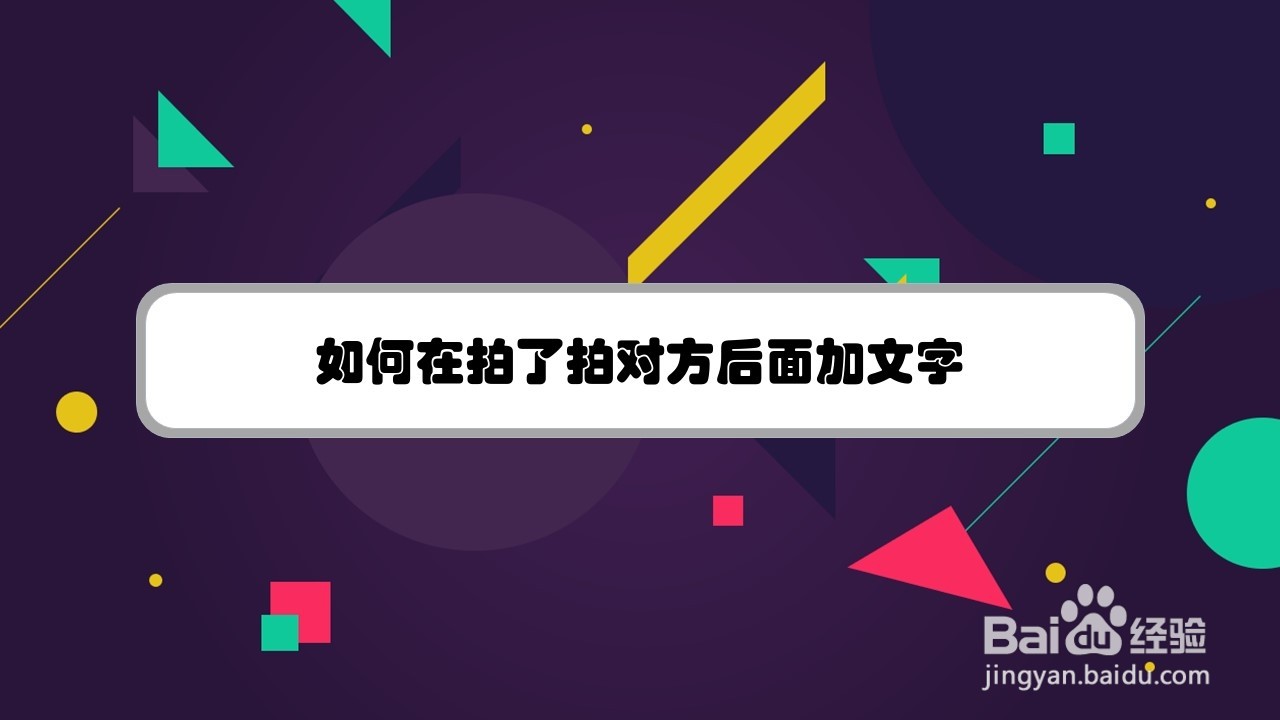 如何在拍了拍对方后面加文字

Baidu经验
jingyan.baidu.com